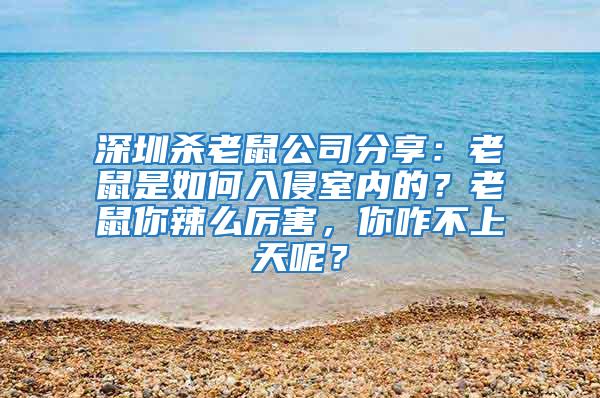 深圳杀老鼠公司分享：老鼠是如何入侵室内的？老鼠你辣么厉害，你咋不上天呢？